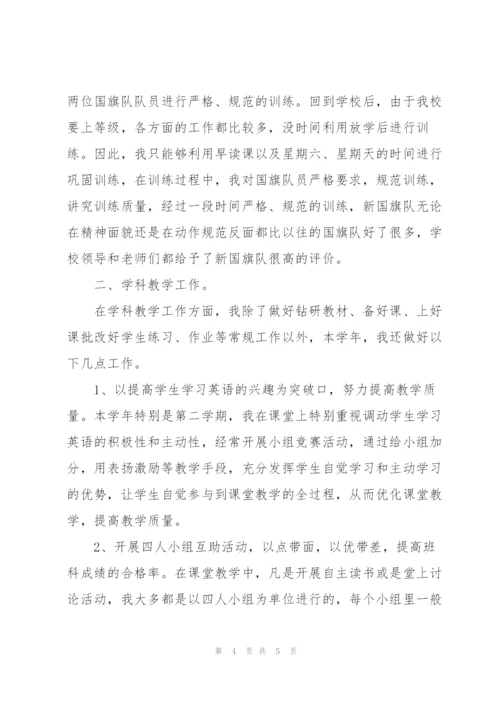 两位国旗队队员进行严格、规范的训练。回到学校后，由于我校要上等级，各方面的工作都比较多，没时间利用放学后进行训练。因此，我只能够利用早读课以及星期六、星期天的时间进行巩固训练，在训练过程中，我对国旗队员严格要求，规范训练，讲究训练质量，经过一段时间严格、规范的训练，新国旗队无论在精神面貌还是在动作规范反面都比以往的国旗队好了很多，学校领导和老师们都给予了新国旗队很高的评价。

二、学科教学工作。

在学科教学工作方面，我除了做好钻研教材、备好课、上好课批改好学生练习、作业等常规工作以外，本学年，我还做好以下几点工作。

1、以提高学生学习英语的兴趣为突破口，努力提高教学质量。本学年特别是第二学期，我在课堂上特别重视调动学生学习英语的积极性和主动性，经常开展小组竞赛活动，通过给小组加分，用表扬激励等教学手段，充分发挥学生自觉学习和主动学习的优势，让学生自觉参与到课堂教学的全过程，从而优化课堂教学，提高教学质量。

2、开展四人小组互助活动，以点带面，以优带差，提高班科成绩的合格率。在课堂教学中，凡是开展自主读书或是堂上讨论活动，我大多都是以四人小组为单位进行的，每个小组里一般

第 4 页 共 5 页